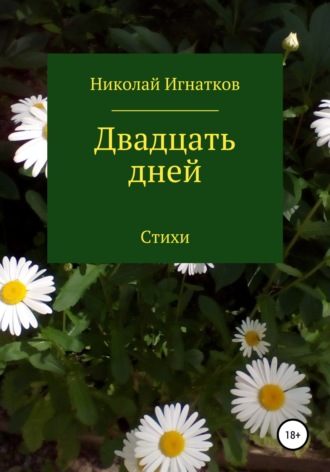 Николай Игнатков

Двадцать дней

Стихи

18+